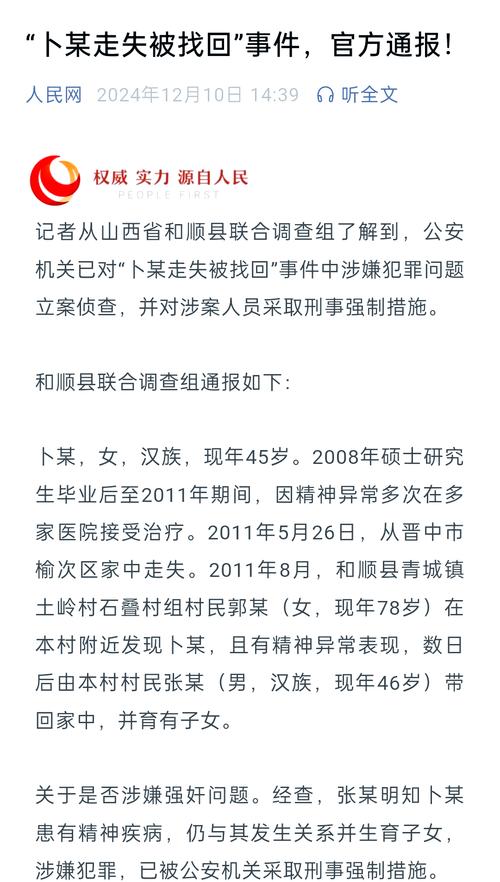 “卜某走失被找回”事件，官方通报！

人民网 2024年12月10日 14:39 听全文

权威 实力 源自人民
PEOPLE FIRST

记者从山西省和顺县联合调查组了解到，公安机关已对“卜某走失被找回”事件中涉嫌犯罪问题立案侦查，并对涉案人员采取刑事强制措施。

和顺县联合调查组通报如下：

卜某，女，汉族，现年45岁。2008年硕士研究生毕业后至2011年期间，因精神异常多次在多家医院接受治疗。2011年5月26日，从晋中市榆次区家中走失。2011年8月，和顺县青城镇土岭村石叠村组村民郭某（女，现年78岁）在本村附近发现卜某，且有精神异常表现，数日后由本村村民张某（男，汉族，现年46岁）带回家中，并育有子女。

关于是否涉嫌强奸问题。经查，张某明知卜某患有精神疾病，仍与其发生关系并生育子女，涉嫌犯罪，已被公安机关采取刑事强制措施。